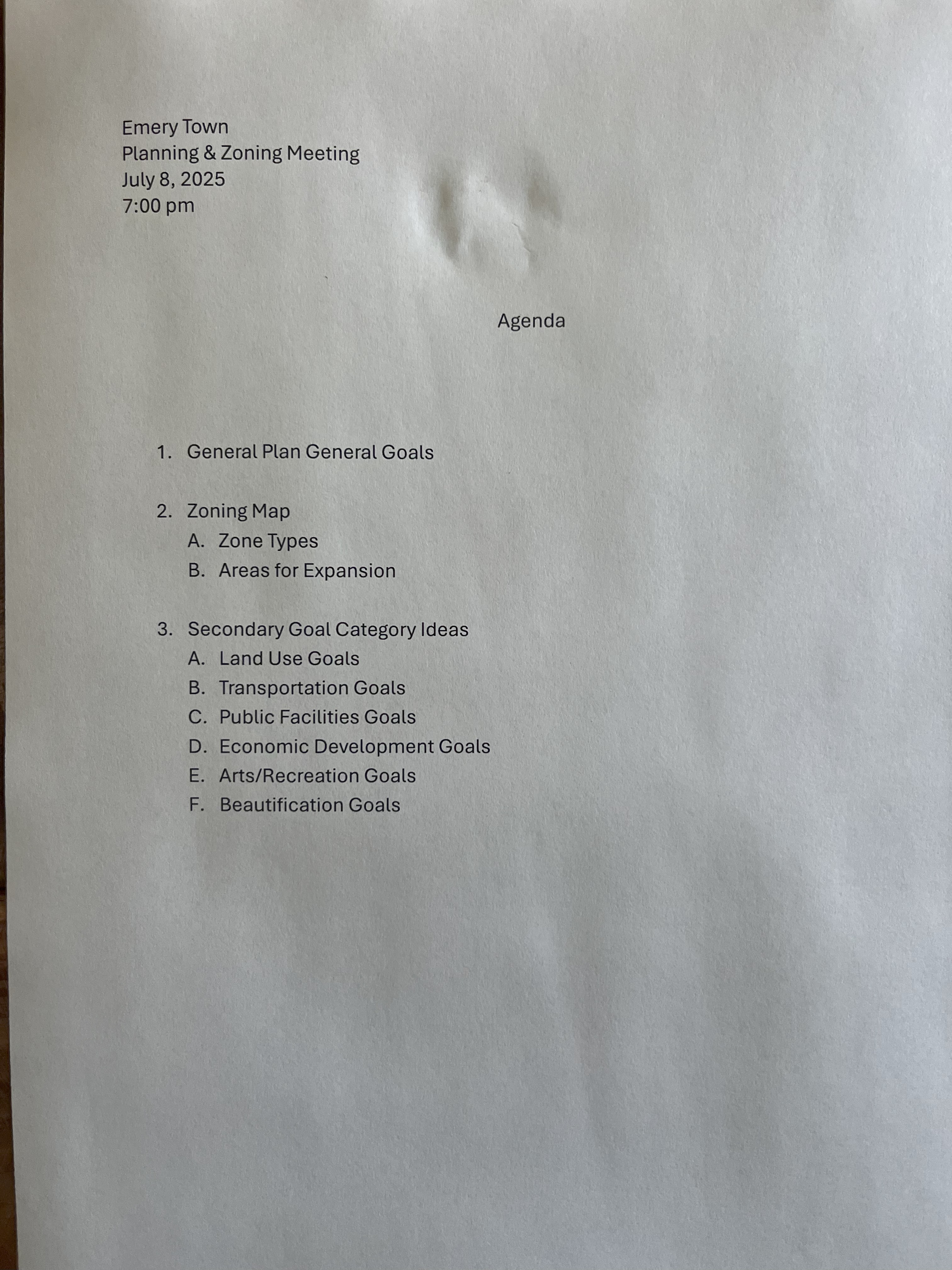 Emery Town
Planning & Zoning Meeting
July 8, 2025
7:00 pm

Agenda

1. General Plan General Goals

2. Zoning Map
A. Zone Types
B. Areas for Expansion

3. Secondary Goal Category Ideas
A. Land Use Goals
B. Transportation Goals
C. Public Facilities Goals
D. Economic Development Goals
E. Arts/Recreation Goals
F. Beautification Goals